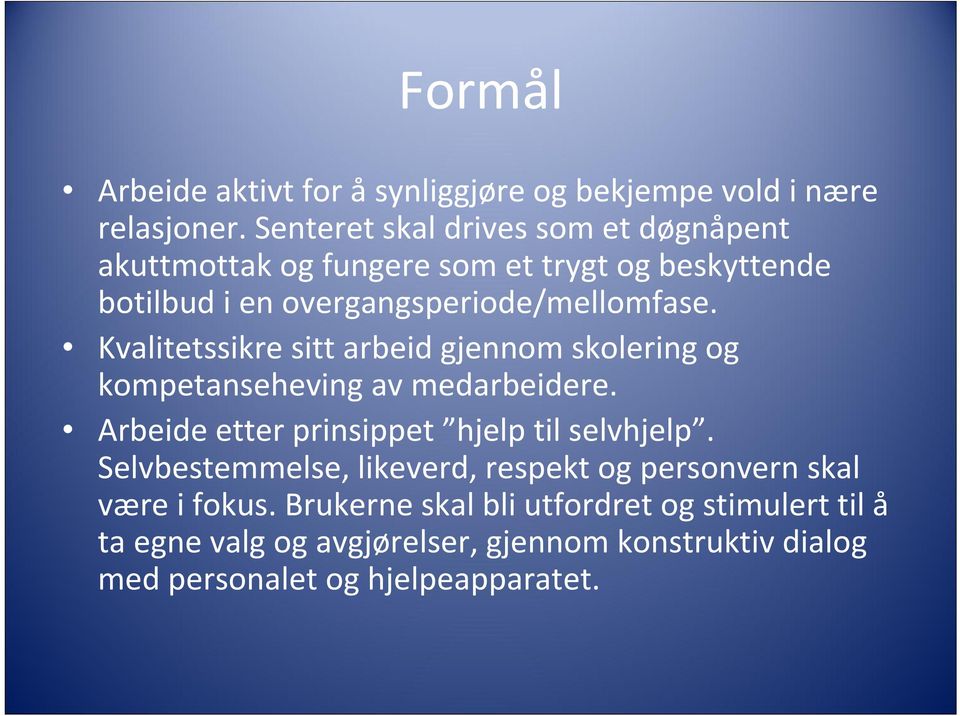 Formål

• Arbeide aktivt for å synliggjøre og bekjempe vold i nære relasjoner. Senteret skal drives som et døgnåpent akuttmottak og fungere som et trygt og beskyttende botilbud i en overgangsperiode/mellomfase.

• Kvalitetssikre sitt arbeid gjennom skolering og kompetanseheving av medarbeidere.

• Arbeide etter prinsippet ”hjelp til selvhjelp”. Selvbestemmelse, likeverd, respekt og personvern skal være i fokus. Brukerne skal bli utfordret og stimulert til å ta egne valg og avgjørelser, gjennom konstruktiv dialog med personalet og hjelpeapparatet.